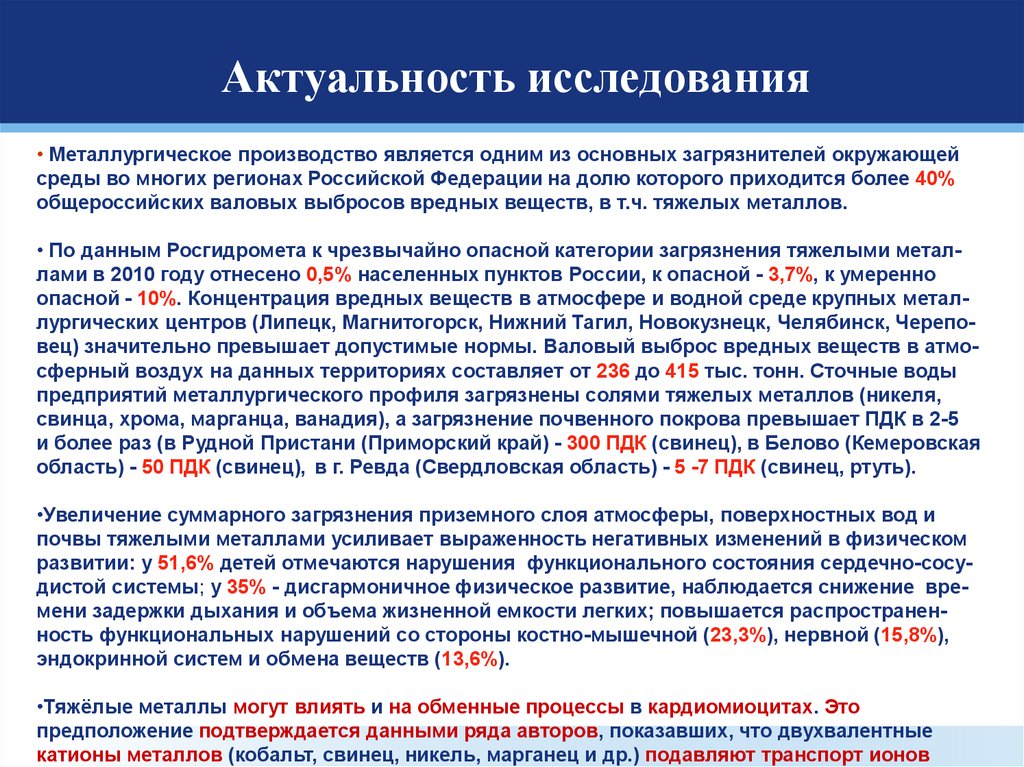 Актуальность исследования

• Металлургическое производство является одним из основных загрязнителей окружающей среды во многих регионах Российской Федерации на долю которого приходится более 40% общероссийских валовых выбросов вредных веществ, в т.ч. тяжелых металлов.

• По данным Росгидромета к чрезвычайно опасной категории загрязнения тяжелыми металлами в 2010 году отнесено 0,5% населенных пунктов России, к опасной - 3,7%, к умеренно опасной - 10%. Концентрация вредных веществ в атмосфере и водной среде крупных металлургических центров (Липецк, Магнитогорск, Нижний Тагил, Новокузнецк, Челябинск, Череповец) значительно превышает допустимые нормы. Валовый выброс вредных веществ в атмосферный воздух на данных территориях составляет от 236 до 415 тыс. тонн. Сточные воды предприятий металлургического профиля загрязнены солями тяжелых металлов (никеля, свинца, хрома, марганца, ванадия), а загрязнение почвенного покрова превышает ПДК в 2-5 и более раз (в Рудной Пристани (Приморский край) - 300 ПДК (свинец), в Белово (Кемеровская область) - 50 ПДК (свинец), в г. Ревда (Свердловская область) - 5 -7 ПДК (свинец, ртуть).

•Увеличение суммарного загрязнения приземного слоя атмосферы, поверхностных вод и почвы тяжелыми металлами усиливает выраженность негативных изменений в физическом развитии: у 51,6% детей отмечаются нарушения функционального состояния сердечно-сосудистой системы; у 35% - дисгармоничное физическое развитие, наблюдается снижение времени задержки дыхания и объема жизненной емкости легких; повышается распространенность функциональных нарушений со стороны костно-мышечной (23,3%), нервной (15,8%), эндокринной систем и обмена веществ (13,6%).

•Тяжёлые металлы могут влиять и на обменные процессы в кардиомиоцитах. Это предположение подтверждается данными ряда авторов, показавших, что двухвалентные катионы металлов (кобальт, свинец, никель, марганец и др.) подавляют транспорт ионов